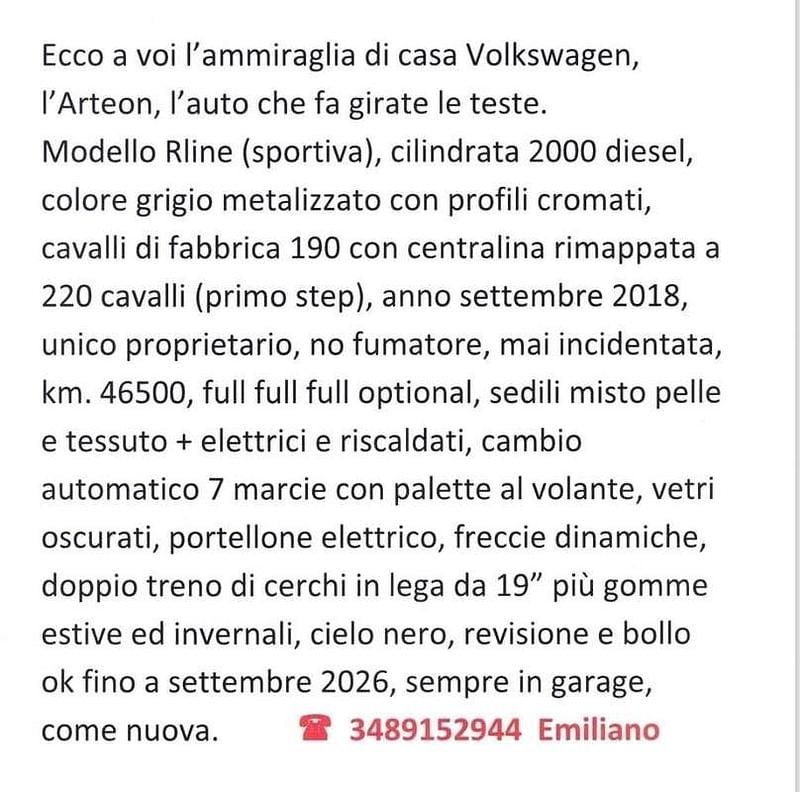 Ecco a voi l'ammiraglia di casa Volkswagen, l'Arteon, l'auto che fa girate le teste.
Modello Rline (sportiva), cilindrata 2000 diesel, colore grigio metalizzato con profili cromati, cavalli di fabbrica 190 con centralina rimappata a 220 cavalli (primo step), anno settembre 2018, unico proprietario, no fumatore, mai incidentata, km. 46500, full full full optional, sedili misto pelle e tessuto + elettrici e riscaldati, cambio automatico 7 marcie con palette al volante, vetri oscurati, portellone elettrico, freccie dinamiche, doppio treno di cerchi in lega da 19" più gomme estive ed invernali, cielo nero, revisione e bollo ok fino a settembre 2026, sempre in garage, come nuova. ☎ 3489152944 Emiliano